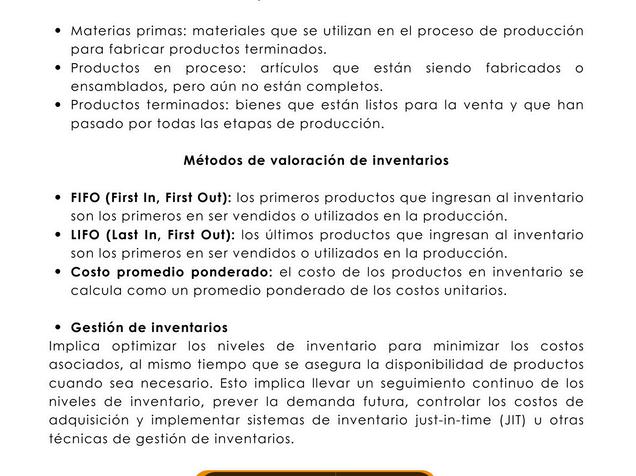 • Materias primas: materiales que se utilizan en el proceso de producción para fabricar productos terminados.
• Productos en proceso: artículos que están siendo fabricados o ensamblados, pero aún no están completos.
• Productos terminados: bienes que están listos para la venta y que han pasado por todas las etapas de producción.

Métodos de valoración de inventarios

• FIFO (First In, First Out): los primeros productos que ingresan al inventario son los primeros en ser vendidos o utilizados en la producción.
• LIFO (Last In, First Out): los últimos productos que ingresan al inventario son los primeros en ser vendidos o utilizados en la producción.
• Costo promedio ponderado: el costo de los productos en inventario se calcula como un promedio ponderado de los costos unitarios.

• Gestión de inventarios
Implica optimizar los niveles de inventario para minimizar los costos asociados, al mismo tiempo que se asegura la disponibilidad de productos cuando sea necesario. Esto implica llevar un seguimiento continuo de los niveles de inventario, prever la demanda futura, controlar los costos de adquisición y implementar sistemas de inventario just-in-time (JIT) u otras técnicas de gestión de inventarios.